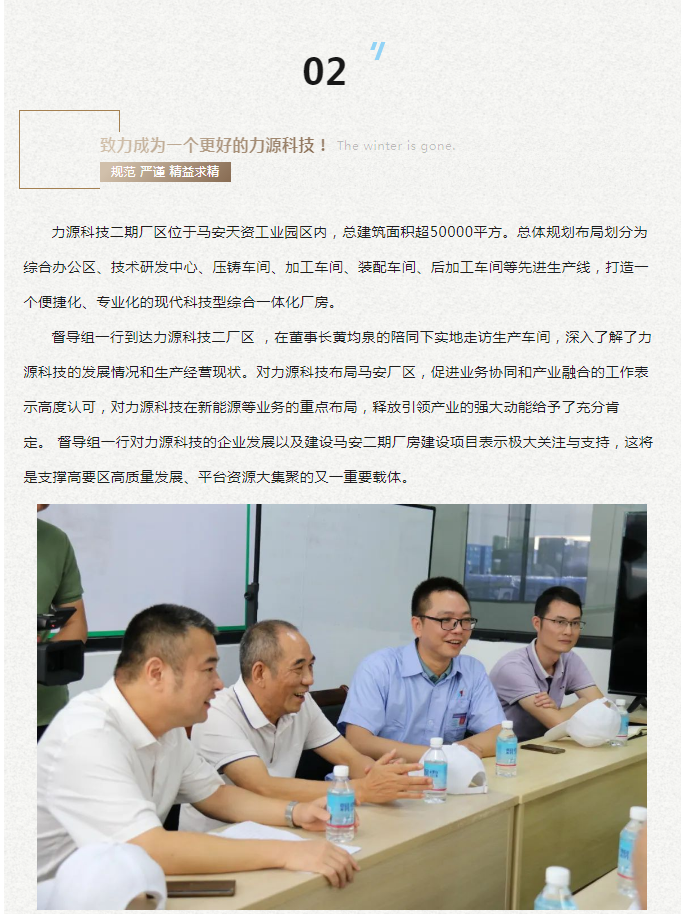 02

致力成为一个更好的力源科技！ The winter is gone.

规范 严谨 精益求精

力源科技二期厂区位于马安天资工业园区内，总建筑面积超50000平方。总体规划布局划分为综合办公区、技术研发中心、压铸车间、加工车间、装配车间、后加工车间等先进生产线，打造一个便捷化、专业化的现代科技型综合一体化厂房。

督导组一行到达力源科技二厂区，在董事长黄均泉的陪同下实地走访生产车间，深入了解了力源科技的发展情况和生产经营现状。对力源科技布局马安厂区，促进业务协同和产业融合的工作表示高度认可，对力源科技在新能源等业务的重点布局，释放引领产业的强大动能给予了充分肯定。督导组一行对力源科技的企业发展以及建设马安二期厂房建设项目表示极大关注与支持，这将是支撑高要区高质量发展、平台资源大集聚的又一重要载体。